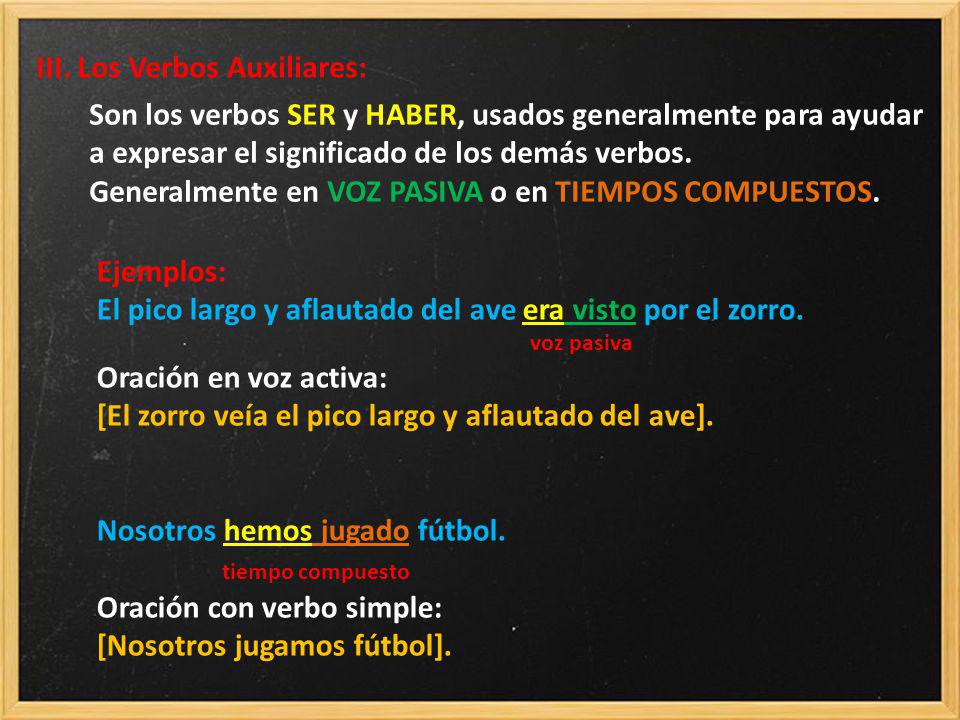 III. Los Verbos Auxiliares:

Son los verbos SER y HABER, usados generalmente para ayudar a expresar el significado de los demás verbos.
Generalmente en VOZ PASIVA o en TIEMPOS COMPUESTOS.

Ejemplos:
El pico largo y aflautado del ave era visto por el zorro.
voz pasiva

Oración en voz activa:
[El zorro veía el pico largo y aflautado del ave].

Nosotros hemos jugado fútbol.
tiempo compuesto

Oración con verbo simple:
[Nosotros jugamos fútbol].